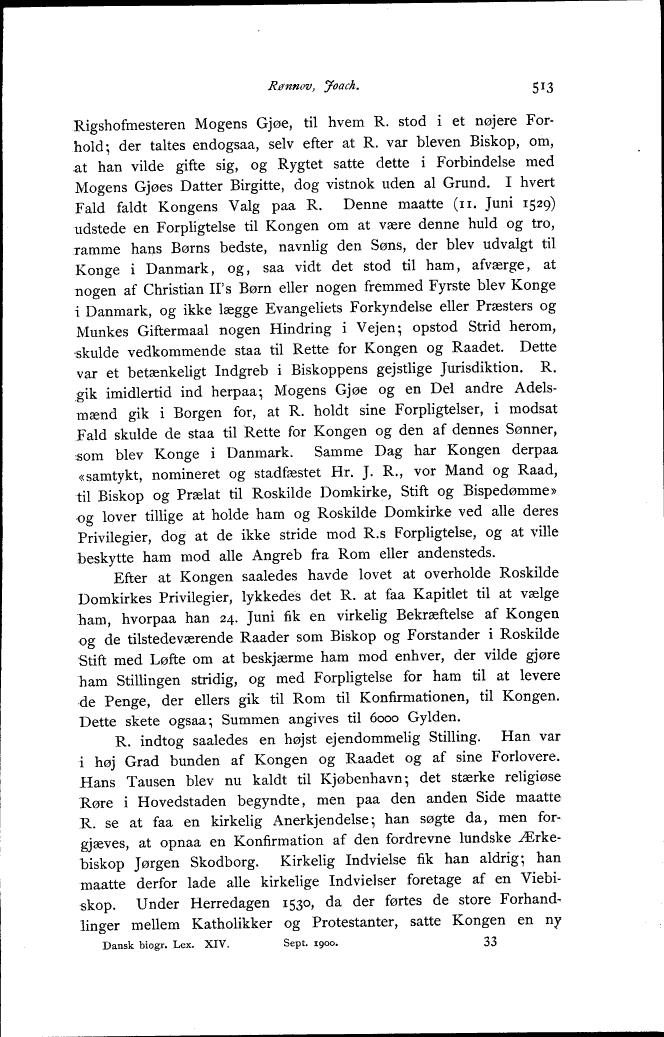 Rønnov, Joach. 513

Rigshofmesteren Mogens Gjøe, til hvem R. stod i et nøjere Forhold; der taltes endogsaa, selv efter at R. var bleven Biskop, om, at han vilde gifte sig, og Rygtet satte dette i Forbindelse med Mogens Gjøes Datter Birgitte, dog vistnok uden al Grund. I hvert Fald faldt Kongens Valg paa R. Denne maatte (11. Juni 1529) udstede en Forpligtelse til Kongen om at være denne huld og tro, ramme hans Børns bedste, navnlig den Søns, der blev udvalgt til Konge i Danmark, og, saa vidt det stod til ham, afværge, at nogen af Christian II's Børn eller nogen fremmed Fyrste blev Konge i Danmark, og ikke lægge Evangeliets Forkyndelse eller Præsters og Munkes Giftermaal nogen Hindring i Vejen; opstod Strid herom, skulde vedkommende staa til Rette for Kongen og Raadet. Dette var et betænkeligt Indgreb i Biskoppens gejstlige Jurisdiktion. R. gik imidlertid ind herpaa; Mogens Gjøe og en Del andre Adelsmænd gik i Borgen for, at R. holdt sine Forpligtelser, i modsat Fald skulde de staa til Rette for Kongen og den af dennes Sønner, som blev Konge i Danmark. Samme Dag har Kongen derpaa «samtykt, nomineret og stadfæstet Hr. J. R., vor Mand og Raad, til Biskop og Prælat til Roskilde Domkirke, Stift og Bispedømme» og lover tillige at holde ham og Roskilde Domkirke ved alle deres Privilegier, dog at de ikke stride mod R.s Forpligtelse, og at ville beskytte ham mod alle Angreb fra Rom eller andensteds.

Efter at Kongen saaledes havde lovet at overholde Roskilde Domkirkes Privilegier, lykkedes det R. at faa Kapitlet til at vælge ham, hvorpaa han 24. Juni fik en virkelig Bekræftelse af Kongen og de tilstedeværende Raader som Biskop og Forstander i Roskilde Stift med Løfte om at beskjærme ham mod enhver, der vilde gjøre ham Stillingen stridig, og med Forpligtelse for ham til at levere de Penge, der ellers gik til Rom til Konfirmationen, til Kongen. Dette skete ogsaa; Summen angives til 6000 Gylden.

R. indtog saaledes en højst ejendommelig Stilling. Han var i høj Grad bunden af Kongen og Raadet og af sine Forlovere. Hans Tausen blev nu kaldt til Kjøbenhavn; det stærke religiøse Røre i Hovedstaden begyndte, men paa den anden Side maatte R. se at faa en kirkelig Anerkjendelse; han søgte da, men forgjæves, at opnaa en Konfirmation af den fordrevne lundske Ærkebiskop Jørgen Skodborg. Kirkelig Indvielse fik han aldrig; han maatte derfor lade alle kirkelige Indvielser foretage af en Viebiskop. Under Herredagen 1530, da der førtes de store Forhandlinger mellem Katholikker og Protestanter, satte Kongen en ny

Dansk biogr. Lex. XIV. Sept. 1900. 33